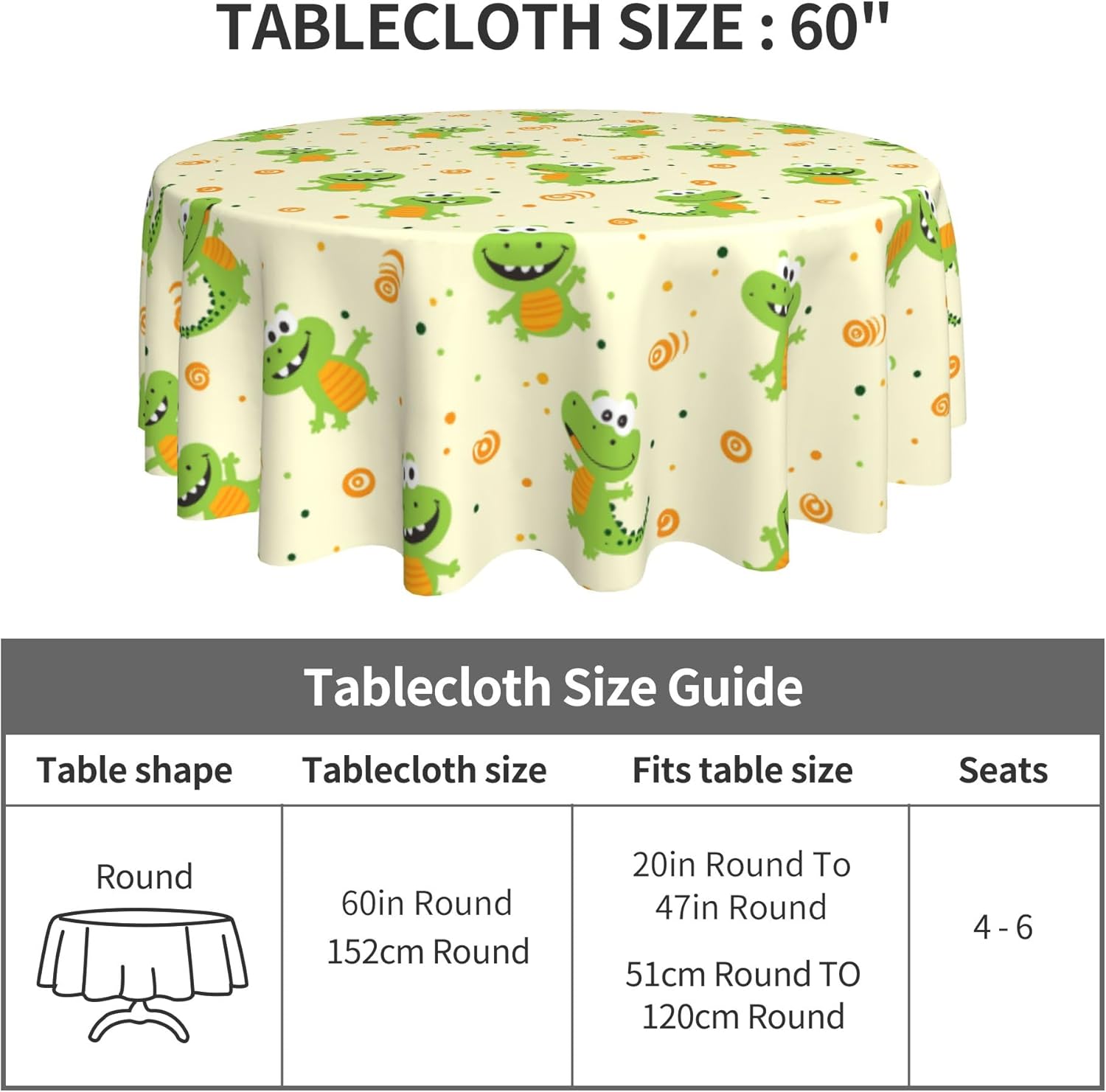 TABLECLOTH SIZE : 60"

Tablecloth Size Guide

| Table shape | Tablecloth size | Fits table size | Seats |
|---|---|---|---|
| Round | 60in Round 152cm Round | 20in Round To 47in Round 51cm Round TO 120cm Round | 4 - 6 |